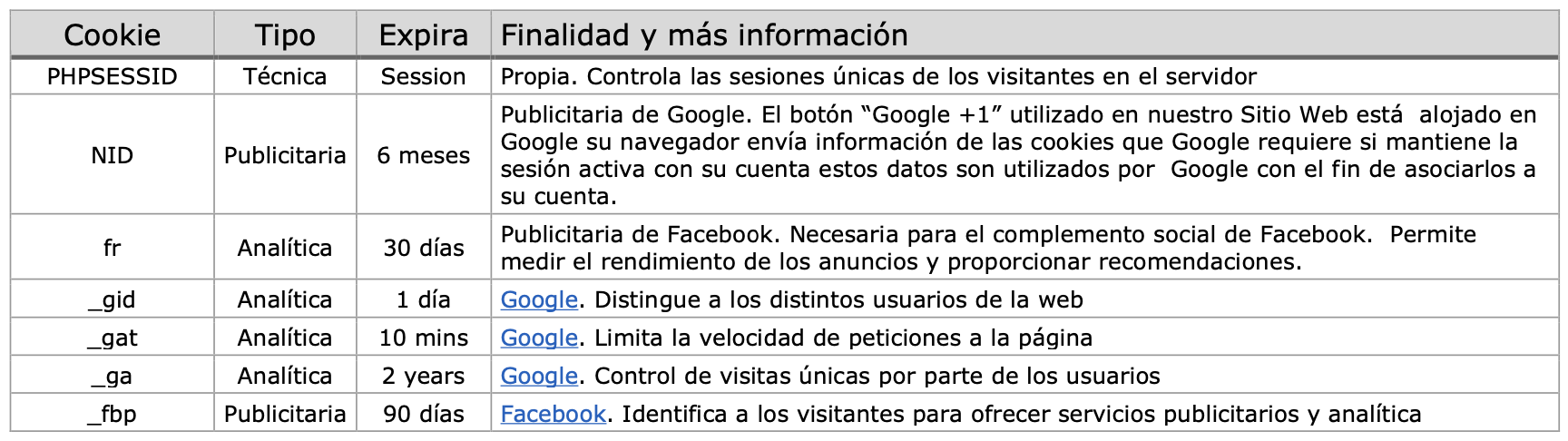 | Cookie | Tipo | Expira | Finalidad y más información |
|---|---|---|---|
| PHPSESSID | Técnica | Session | Propia. Controla las sesiones únicas de los visitantes en el servidor |
| NID | Publicitaria | 6 meses | Publicitaria de Google. El botón “Google +1” utilizado en nuestro Sitio Web está alojado en Google su navegador envía información de las cookies que Google requiere si mantiene la sesión activa con su cuenta estos datos son utilizados por Google con el fin de asociarlos a su cuenta. |
| fr | Analítica | 30 días | Publicitaria de Facebook. Necesaria para el complemento social de Facebook. Permite medir el rendimiento de los anuncios y proporcionar recomendaciones. |
| _gid | Analítica | 1 día | Google. Distingue a los distintos usuarios de la web |
| _gat | Analítica | 10 mins | Google. Limita la velocidad de peticiones a la página |
| _ga | Analítica | 2 years | Google. Control de visitas únicas por parte de los usuarios |
| _fbp | Publicitaria | 90 días | Facebook. Identifica a los visitantes para ofrecer servicios publicitarios y analítica |